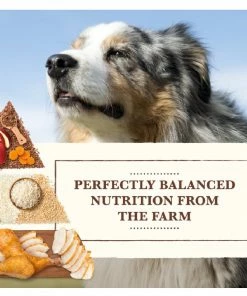 PERFECTLY BALANCED NUTRITION FROM THE FARM